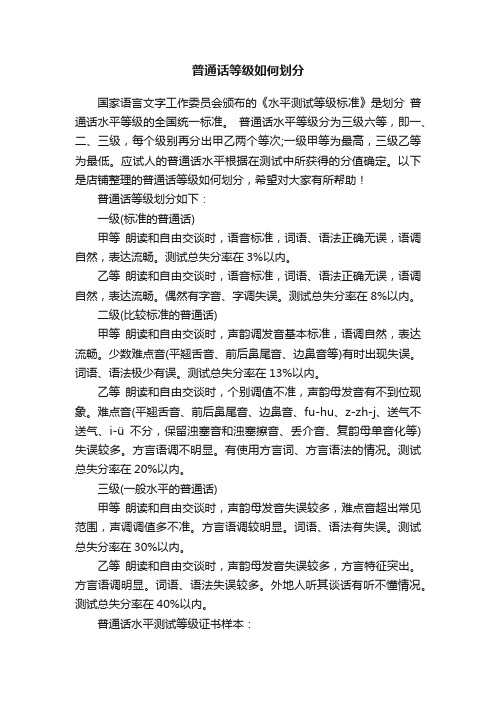 普通话等级如何划分

国家语言文字工作委员会颁布的《水平测试等级标准》是划分 普通话水平等级的全国统一标准。 普通话水平等级分为三级六等，即一、二、三级，每个级别再分出甲乙两个等次;一级甲等为最高，三级乙等为最低。应试人的普通话水平根据在测试中所获得的分值确定。以下是店铺整理的普通话等级如何划分，希望对大家有所帮助！

普通话等级划分如下：

一级(标准的普通话)

甲等 朗读和自由交谈时，语音标准，词语、语法正确无误，语调自然，表达流畅。测试总失分率在 3%以内。

乙等 朗读和自由交谈时，语音标准，词语、语法正确无误，语调自然，表达流畅。偶然有字音、字调失误。测试总失分率在 8%以内。

二级(比较标准的普通话)

甲等 朗读和自由交谈时，声韵调发音基本标准，语调自然，表达流畅。少数难点音(平翘舌音、前后鼻尾音、边鼻音等)有时出现失误。词语、语法极少有误。测试总失分率在 13%以内。

乙等 朗读和自由交谈时，个别调值不准，声韵母发音有不到位现象。难点音(平翘舌音、前后鼻尾音、边鼻音、fu-hu、z-zh-j、送气不送气、i-ü 不分，保留浊塞音和浊塞擦音、丢介音、复韵母单音化等)失误较多。方言语调不明显。有使用方言词、方言语法的情况。测试总失分率在 20%以内。

三级(一般水平的普通话)

甲等 朗读和自由交谈时，声韵母发音失误较多，难点音超出常见范围，声调调值多不准。方言语调较明显。词语、语法有失误。测试总失分率在 30%以内。

乙等 朗读和自由交谈时，声韵母发音失误较多，方言特征突出。方言语调明显。词语、语法失误较多。外地人听其谈话有听不懂情况。测试总失分率在 40%以内。

普通话水平测试等级证书样本：